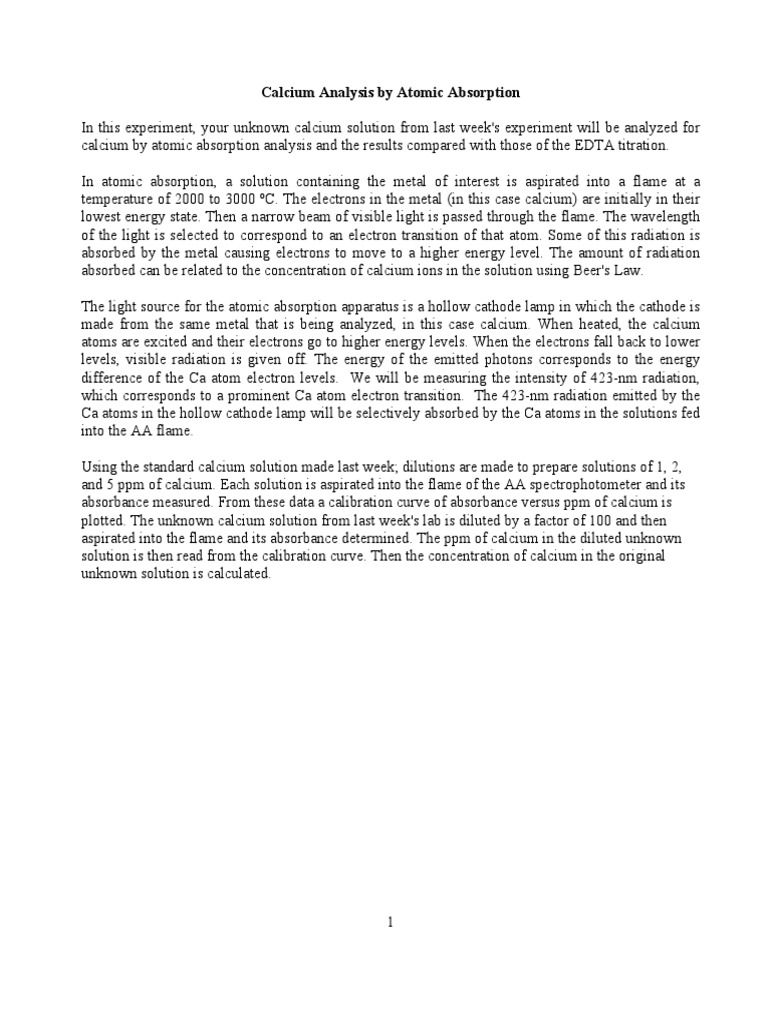 Calcium Analysis by Atomic Absorption

In this experiment, your unknown calcium solution from last week's experiment will be analyzed for calcium by atomic absorption analysis and the results compared with those of the EDTA titration.

In atomic absorption, a solution containing the metal of interest is aspirated into a flame at a temperature of 2000 to 3000 ºC. The electrons in the metal (in this case calcium) are initially in their lowest energy state. Then a narrow beam of visible light is passed through the flame. The wavelength of the light is selected to correspond to an electron transition of that atom. Some of this radiation is absorbed by the metal causing electrons to move to a higher energy level. The amount of radiation absorbed can be related to the concentration of calcium ions in the solution using Beer's Law.

The light source for the atomic absorption apparatus is a hollow cathode lamp in which the cathode is made from the same metal that is being analyzed, in this case calcium. When heated, the calcium atoms are excited and their electrons go to higher energy levels. When the electrons fall back to lower levels, visible radiation is given off. The energy of the emitted photons corresponds to the energy difference of the Ca atom electron levels. We will be measuring the intensity of 423-nm radiation, which corresponds to a prominent Ca atom electron transition. The 423-nm radiation emitted by the Ca atoms in the hollow cathode lamp will be selectively absorbed by the Ca atoms in the solutions fed into the AA flame.

Using the standard calcium solution made last week; dilutions are made to prepare solutions of 1, 2, and 5 ppm of calcium. Each solution is aspirated into the flame of the AA spectrophotometer and its absorbance measured. From these data a calibration curve of absorbance versus ppm of calcium is plotted. The unknown calcium solution from last week's lab is diluted by a factor of 100 and then aspirated into the flame and its absorbance determined. The ppm of calcium in the diluted unknown solution is then read from the calibration curve. Then the concentration of calcium in the original unknown solution is calculated.

1